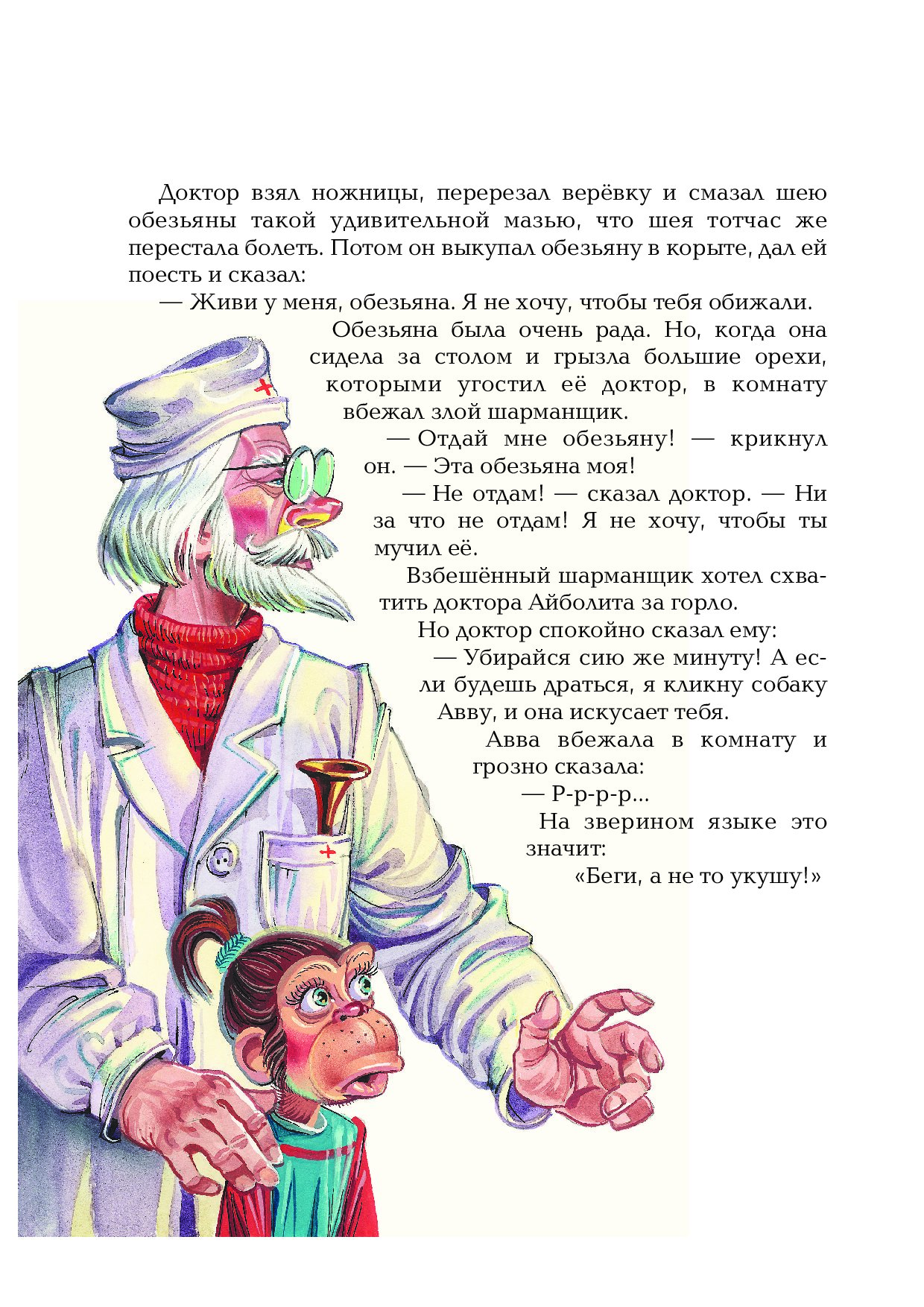 Доктор взял ножницы, перерезал верёвку и смазал шею обезьяны такой удивительной мазью, что шея тотчас же перестала болеть. Потом он выкупал обезьяну в корыте, дал ей поесть и сказал:

— Живи у меня, обезьяна. Я не хочу, чтобы тебя обижали.

Обезьяна была очень рада. Но, когда она сидела за столом и грызла большие орехи, которыми угостил её доктор, в комнату вбежал злой шарманщик.

— Отдай мне обезьяну! — крикнул он. — Эта обезьяна моя!

— Не отдам! — сказал доктор. — Ни за что не отдам! Я не хочу, чтобы ты мучил её.

Взбешённый шарманщик хотел схватить доктора Айболита за горло.

Но доктор спокойно сказал ему:

— Убирайся сию же минуту! А если будешь драться, я кликну собаку Авву, и она искусает тебя.

Авва вбежала в комнату и грозно сказала:

— Р-р-р-р...

На зверином языке это значит:

«Беги, а не то укушу!»